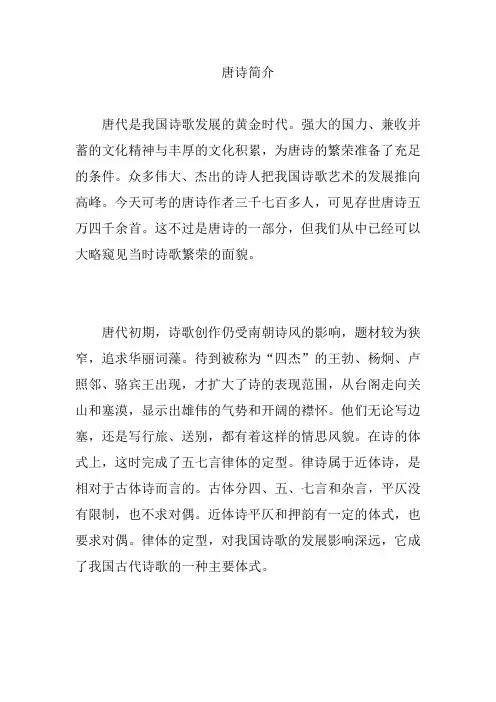 唐诗简介

唐代是我国诗歌发展的黄金时代。强大的国力、兼收并蓄的文化精神与丰厚的文化积累，为唐诗的繁荣准备了充足的条件。众多伟大、杰出的诗人把我国诗歌艺术的发展推向高峰。今天可考的唐诗作者三千七百多人，可见存世唐诗五万四千余首。这不过是唐诗的一部分，但我们从中已经可以大略窥见当时诗歌繁荣的面貌。

唐代初期，诗歌创作仍受南朝诗风的影响，题材较为狭窄，追求华丽词藻。待到被称为“四杰”的王勃、杨炯、卢照邻、骆宾王出现，才扩大了诗的表现范围，从台阁走向关山和塞漠，显示出雄伟的气势和开阔的襟怀。他们无论写边塞，还是写行旅、送别，都有着这样的情思风貌。在诗的体式上，这时完成了五七言律体的定型。律诗属于近体诗，是相对于古体诗而言的。古体分四、五、七言和杂言，平仄没有限制，也不求对偶。近体诗平仄和押韵有一定的体式，也要求对偶。律体的定型，对我国诗歌的发展影响深远，它成了我国古代诗歌的一种主要体式。